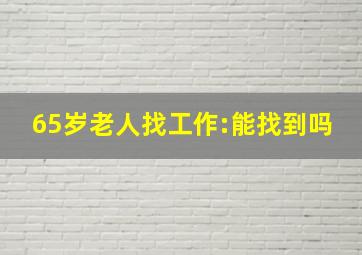 65岁老人找工作:能找到吗